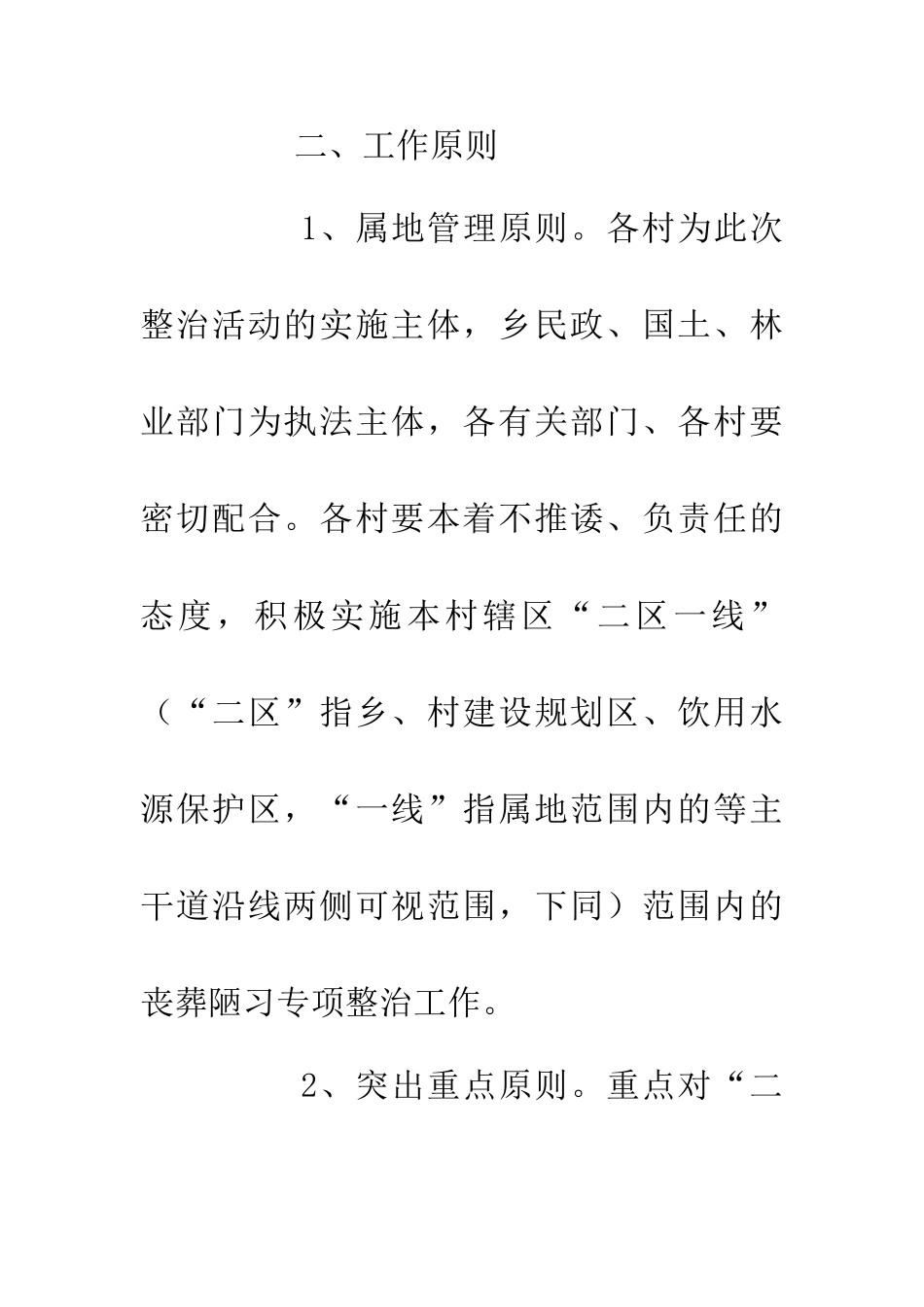 二、工作原则

1、属地管理原则。各村为此次整治活动的实施主体，乡民政、国土、林业部门为执法主体，各有关部门、各村要密切配合。各村要本着不推诿、负责任的态度，积极实施本村辖区“二区一线”（“二区”指乡、村建设规划区、饮用水源保护区，“一线”指属地范围内的等主干道沿线两侧可视范围，下同）范围内的丧葬陋习专项整治工作。

2、突出重点原则。重点对“二